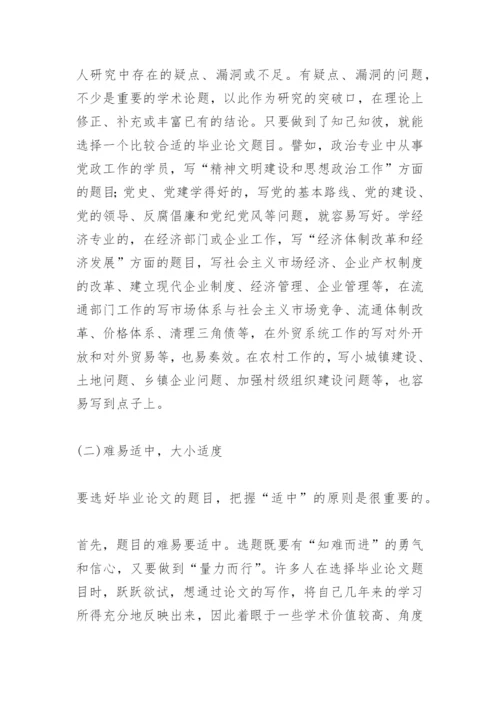 人研究中存在的疑点、漏洞或不足。有疑点、漏洞的问题，不少是重要的学术论题，以此作为研究的突破口，在理论上修正、补充或丰富已有的结论。只要做到了知己知彼，就能选择一个比较合适的毕业论文题目。譬如，政治专业中从事党政工作的学员，写“精神文明建设和思想政治工作”方面的题目;党史、党建学得好的，写党的基本路线、党的建设、党的领导、反腐倡廉和党纪党风等问题，就容易写好。学经济专业的，在经济部门或企业工作，写“经济体制改革和经济发展”方面的题目，写社会主义市场经济、企业产权制度的改革、建立现代企业制度、经济管理、企业管理等，在流通部门工作的写市场体系与社会主义市场竞争、流通体制改革、价格体系、清理三角债等，在外贸系统工作的写对外开放和对外贸易等，也易奏效。在农村工作的，写小城镇建设、土地问题、乡镇企业问题、加强村级组织建设问题等，也容易写到点子上。

(二)难易适中，大小适度

要选好毕业论文的题目，把握“适中”的原则是很重要的。

首先，题目的难易要适中。选题既要有“知难而进”的勇气和信心，又要做到“量力而行”。许多人在选择毕业论文题目时，跃跃欲试，想通过论文的写作，将自己几年来的学习所得充分地反映出来，因此着眼于一些学术价值较高、角度